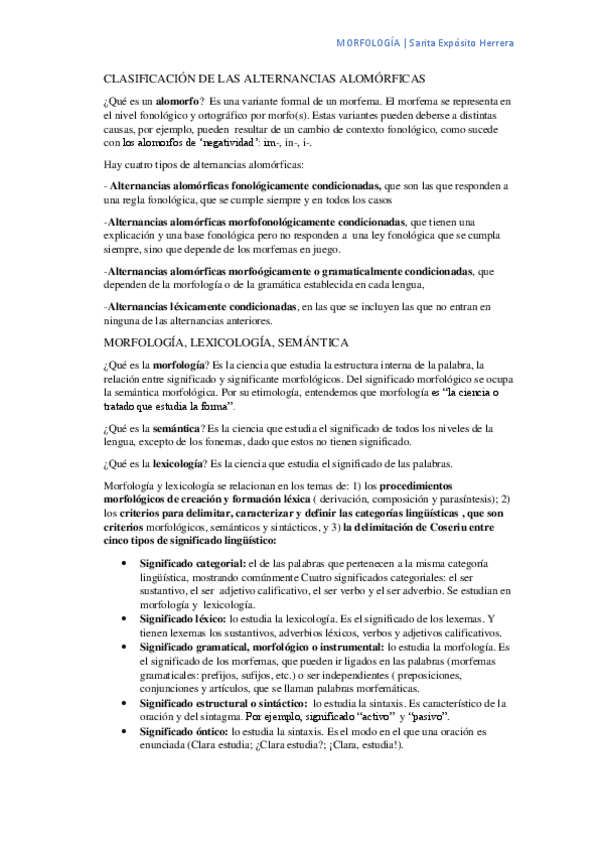 MORFOLOGÍA | Sarita Expósito Herrera

CLASIFICACIÓN DE LAS ALTERNANCIAS ALOMÓRFICAS

¿Qué es un alomorfo? Es una variante formal de un morfema. El morfema se representa en el nivel fonológico y ortográfico por morfo(s). Estas variantes pueden deberse a distintas causas, por ejemplo, pueden resultar de un cambio de contexto fonológico, como sucede con los alomorfos de 'negatividad': im-, in-, i-.

Hay cuatro tipos de alternancias alomórficas:

- Alternancias alomórficas fonológicamente condicionadas, que son las que responden a una regla fonológica, que se cumple siempre y en todos los casos

-Alternancias alomórficas morfofonológicamente condicionadas, que tienen una explicación y una base fonológica pero no responden a una ley fonológica que se cumpla siempre, sino que depende de los morfemas en juego.

-Alternancias alomórficas morfoógicamente o gramaticalmente condicionadas, que dependen de la morfología o de la gramática establecida en cada lengua,

-Alternancias léxicamente condicionadas, en las que se incluyen las que no entran en ninguna de las alternancias anteriores.

MORFOLOGÍA, LEXICOLOGÍA, SEMÁNTICA

¿Qué es la morfología? Es la ciencia que estudia la estructura interna de la palabra, la relación entre significado y significante morfológicos. Del significado morfológico se ocupa la semántica morfológica. Por su etimología, entendemos que morfología es "la ciencia o tratado que estudia la forma".

¿Qué es la semántica? Es la ciencia que estudia el significado de todos los niveles de la lengua, excepto de los fonemas, dado que estos no tienen significado.

¿Qué es la lexicología? Es la ciencia que estudia el significado de las palabras.

Morfología y lexicología se relacionan en los temas de: 1) los procedimientos morfológicos de creación y formación léxica ( derivación, composición y parasíntesis); 2) los criterios para delimitar, caracterizar y definir las categorías lingüísticas , que son criterios morfológicos, semánticos y sintácticos, y 3) la delimitación de Coseriu entre cinco tipos de significado lingüístico:

• Significado categorial: el de las palabras que pertenecen a la misma categoría lingüística, mostrando comúnmente Cuatro significados categoriales: el ser sustantivo, el ser adjetivo calificativo, el ser verbo y el ser adverbio. Se estudian en morfología y lexicología.
• Significado léxico: lo estudia la lexicología. Es el significado de los lexemas. Y tienen lexemas los sustantivos, adverbios léxicos, verbos y adjetivos calificativos.
• Significado gramatical, morfológico o instrumental: lo estudia la morfología. Es el significado de los morfemas, que pueden ir ligados en las palabras (morfemas gramaticales: prefijos, sufijos, etc.) o ser independientes ( preposiciones, conjunciones y artículos, que se llaman palabras morfemáticas.
• Significado estructural o sintáctico: lo estudia la sintaxis. Es característico de la oración y del sintagma. Por ejemplo, significado "activo" y "pasivo".
• Significado óntico: lo estudia la sintaxis. Es el modo en el que una oración es enunciada (Clara estudia; ¿Clara estudia?; ¡Clara, estudia!).